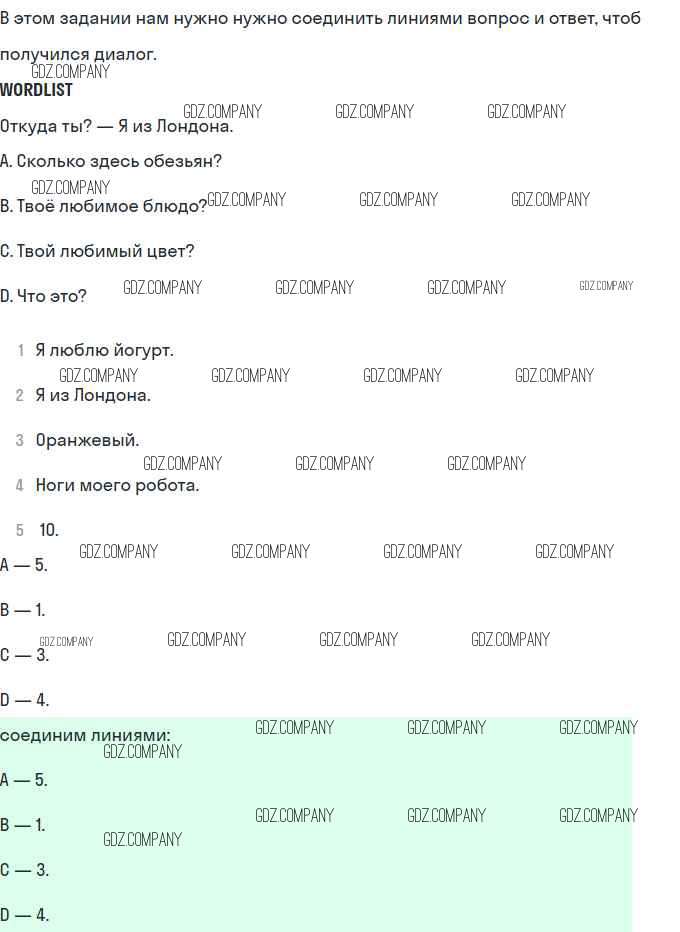 В этом задании нам нужно нужно соединить линиями вопрос и ответ, чтоб получился диалог.

WORDLIST

Откуда ты? — Я из Лондона.

A. Сколько здесь обезьян?

B. Твоё любимое блюдо?

C. Твой любимый цвет?

D. Что это?

1 Я люблю йогурт.

2 Я из Лондона.

3 Оранжевый.

4 Ноги моего робота.

5 10.

A — 5.

B — 1.

C — 3.

D — 4.

соединим линиями:

A — 5.

B — 1.

C — 3.

D — 4.

GDZ.COMPANY